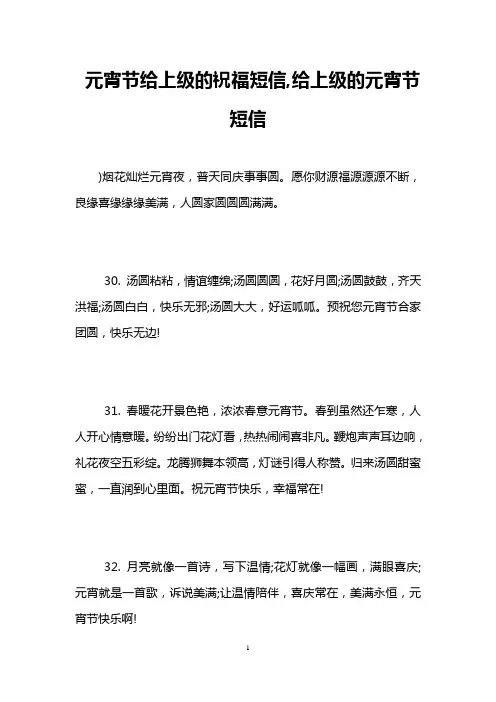 元宵节给上级的祝福短信,给上级的元宵节短信

)烟花灿烂元宵夜，普天同庆事事圆。愿你财源福源源源不断，良缘喜缘缘缘美满，人圆家圆圆圆满满。

30. 汤圆粘粘，情谊缠绵;汤圆圆圆，花好月圆;汤圆鼓鼓，齐天洪福;汤圆白白，快乐无邪;汤圆大大，好运呱呱。预祝您元宵节合家团圆，快乐无边!

31. 春暖花开景色艳，浓浓春意元宵节。春到虽然还乍寒，人人开心情意暖。纷纷出门花灯看，热热闹闹喜非凡。鞭炮声声耳边响，礼花夜空五彩绽。龙腾狮舞本领高，灯谜引得人称赞。归来汤圆甜蜜蜜，一直润到心里面。祝元宵节快乐，幸福常在!

32. 月亮就像一首诗，写下温情;花灯就像一幅画，满眼喜庆;元宵就是一首歌，诉说美满;让温情陪伴，喜庆常在，美满永恒，元宵节快乐啊!

1